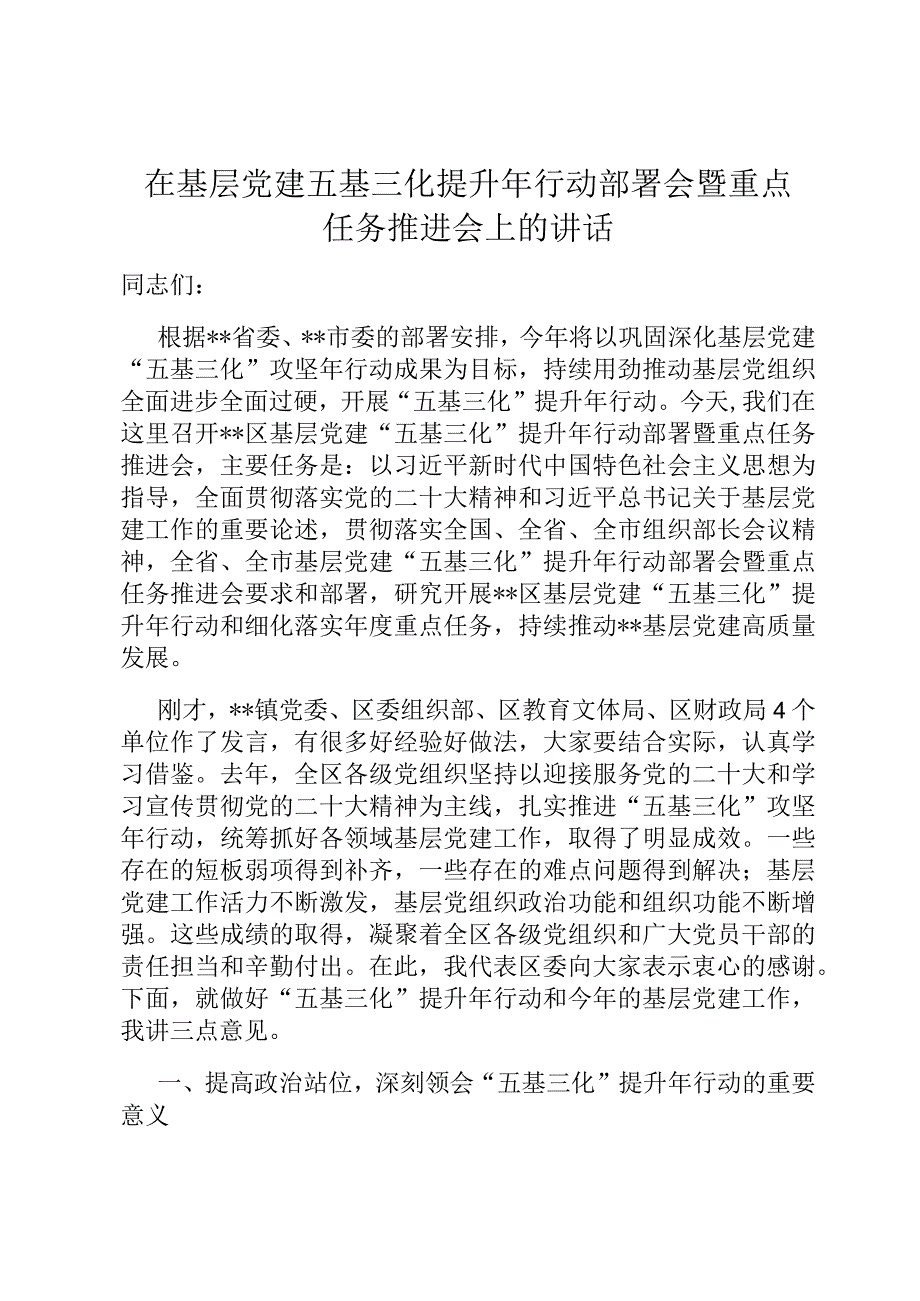 在基层党建五基三化提升年行动部署会暨重点任务推进会上的讲话

同志们：

根据**省委、**市委的部署安排，今年将以巩固深化基层党建“五基三化”攻坚年行动成果为目标，持续用劲推动基层党组织全面进步全面过硬，开展“五基三化”提升年行动。今天，我们在这里召开**区基层党建“五基三化”提升年行动部署暨重点任务推进会，主要任务是：以习近平新时代中国特色社会主义思想为指导，全面贯彻落实党的二十大精神和习近平总书记关于基层党建工作的重要论述，贯彻落实全国、全省、全市组织部长会议精神，全省、全市基层党建“五基三化”提升年行动部署会暨重点任务推进会要求和部署，研究开展**区基层党建“五基三化”提升年行动和细化落实年度重点任务，持续推动**基层党建高质量发展。

刚才，**镇党委、区委组织部、区教育文体局、区财政局4个单位作了发言，有很多好经验好做法，大家要结合实际，认真学习借鉴。去年，全区各级党组织坚持以迎接服务党的二十大和学习宣传贯彻党的二十大精神为主线，扎实推进“五基三化”攻坚年行动，统筹抓好各领域基层党建工作，取得了明显成效。一些存在的短板弱项得到补齐，一些存在的难点问题得到解决；基层党建工作活力不断激发，基层党组织政治功能和组织功能不断增强。这些成绩的取得，凝聚着全区各级党组织和广大党员干部的责任担当和辛勤付出。在此，我代表区委向大家表示衷心的感谢。下面，就做好“五基三化”提升年行动和今年的基层党建工作，我讲三点意见。

一、提高政治站位，深刻领会“五基三化”提升年行动的重要意义